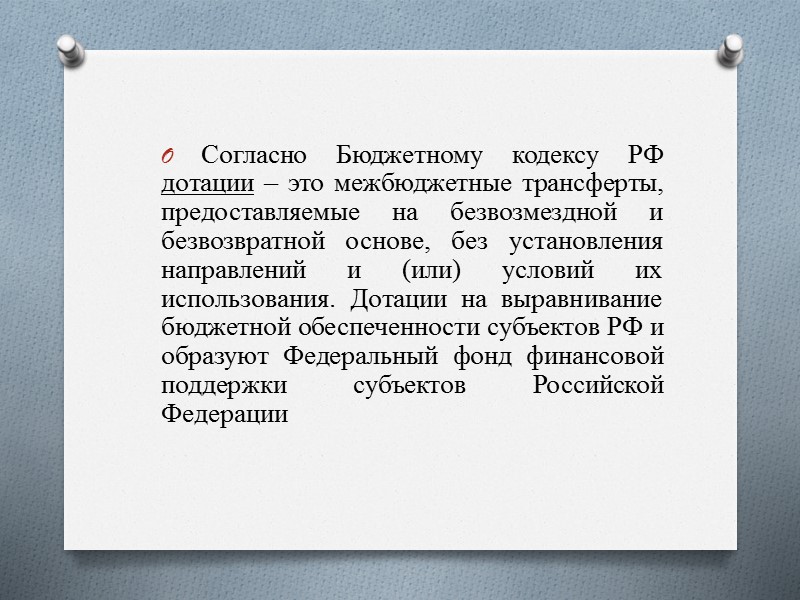 Согласно Бюджетному кодексу РФ дотации – это межбюджетные трансферты, предоставляемые на безвозмездной и безвозвратной основе, без установления направлений и (или) условий их использования. Дотации на выравнивание бюджетной обеспеченности субъектов РФ и образуют Федеральный фонд финансовой поддержки субъектов Российской Федерации